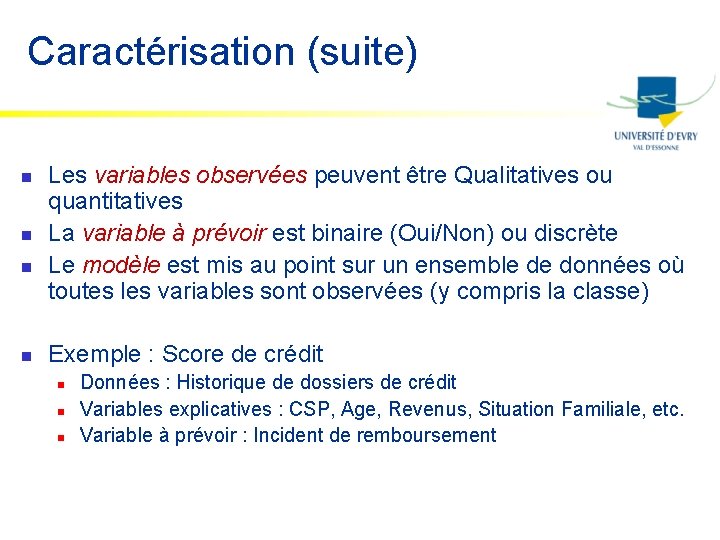 Caractérisation (suite)

UNIVERSITÉ D'EVRY
VAL D'ESSONNE

Les variables observées peuvent être Qualitatives ou quantitatives

La variable à prévoir est binaire (Oui/Non) ou discrète

Le modèle est mis au point sur un ensemble de données où toutes les variables sont observées (y compris la classe)

Exemple : Score de crédit

Données : Historique de dossiers de crédit

Variables explicatives : CSP, Age, Revenus, Situation Familiale, etc.

Variable à prévoir : Incident de remboursement